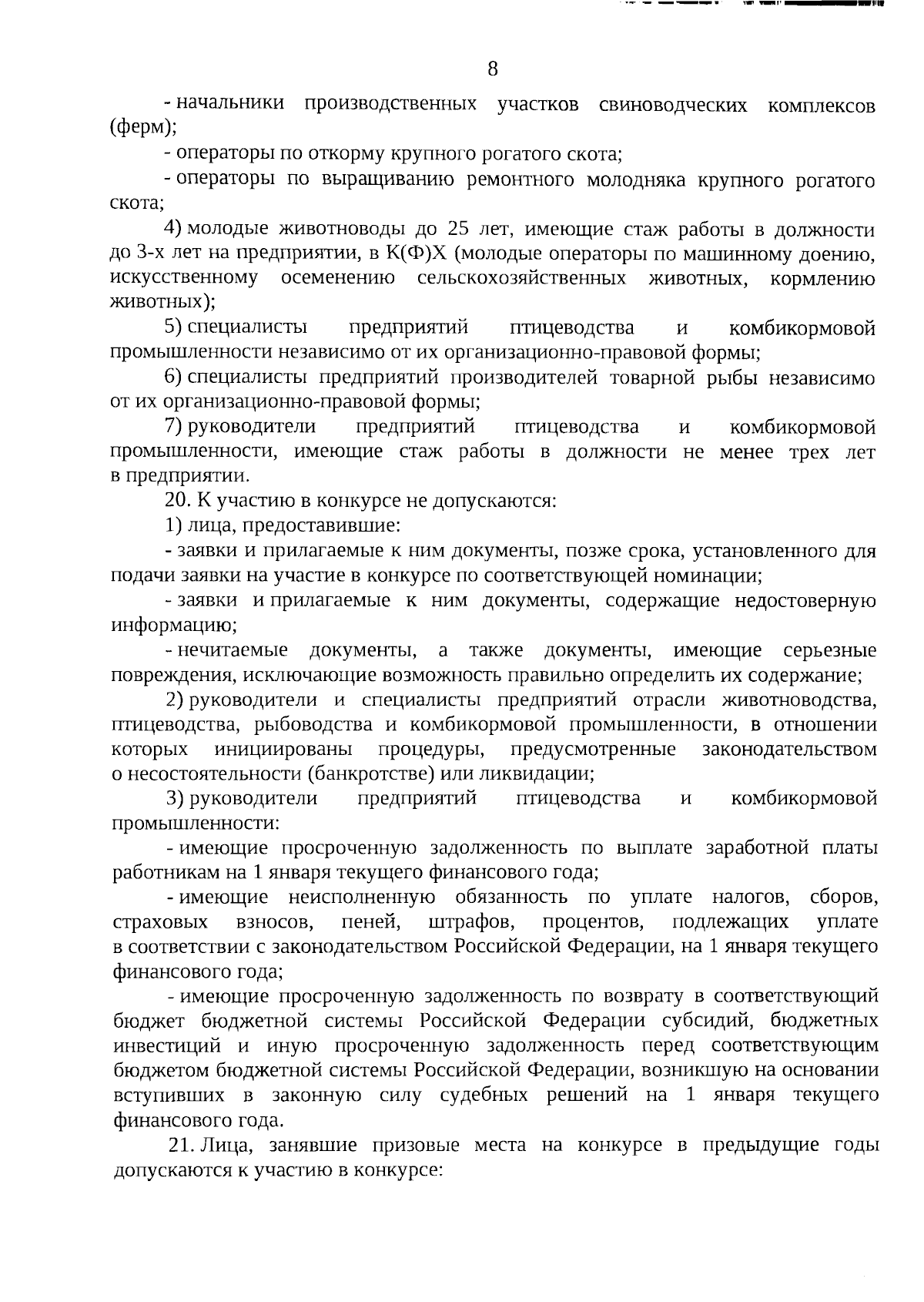 8

- начальники производственных участков свиноводческих комплексов (ферм);

- операторы по откорму крупного рогатого скота;

- операторы по выращиванию ремонтного молодняка крупного рогатого скота;

4) молодые животноводы до 25 лет, имеющие стаж работы в должности до 3-х лет на предприятии, в К(Ф)Х (молодые операторы по машинному доению, искусственному осеменению сельскохозяйственных животных, кормлению животных);

5) специалисты предприятий птицеводства и комбикормовой промышленности независимо от их организационно-правовой формы;

6) специалисты предприятий производителей товарной рыбы независимо от их организационно-правовой формы;

7) руководители предприятий птицеводства и комбикормовой промышленности, имеющие стаж работы в должности не менее трех лет в предприятии.

20. К участию в конкурсе не допускаются:

1) лица, предоставившие:

- заявки и прилагаемые к ним документы, позже срока, установленного для подачи заявки на участие в конкурсе по соответствующей номинации;

- заявки и прилагаемые к ним документы, содержащие недостоверную информацию;

- нечитаемые документы, а также документы, имеющие серьезные повреждения, исключающие возможность правильно определить их содержание;

2) руководители и специалисты предприятий отрасли животноводства, птицеводства, рыбоводства и комбикормовой промышленности, в отношении которых инициированы процедуры, предусмотренные законодательством о несостоятельности (банкротстве) или ликвидации;

3) руководители предприятий птицеводства и комбикормовой промышленности:

- имеющие просроченную задолженность по выплате заработной платы работникам на 1 января текущего финансового года;

- имеющие неисполненную обязанность по уплате налогов, сборов, страховых взносов, пеней, штрафов, процентов, подлежащих уплате в соответствии с законодательством Российской Федерации, на 1 января текущего финансового года;

- имеющие просроченную задолженность по возврату в соответствующий бюджет бюджетной системы Российской Федерации субсидий, бюджетных инвестиций и иную просроченную задолженность перед соответствующим бюджетом бюджетной системы Российской Федерации, возникшую на основании вступивших в законную силу судебных решений на 1 января текущего финансового года.

21. Лица, занявшие призовые места на конкурсе в предыдущие годы допускаются к участию в конкурсе: